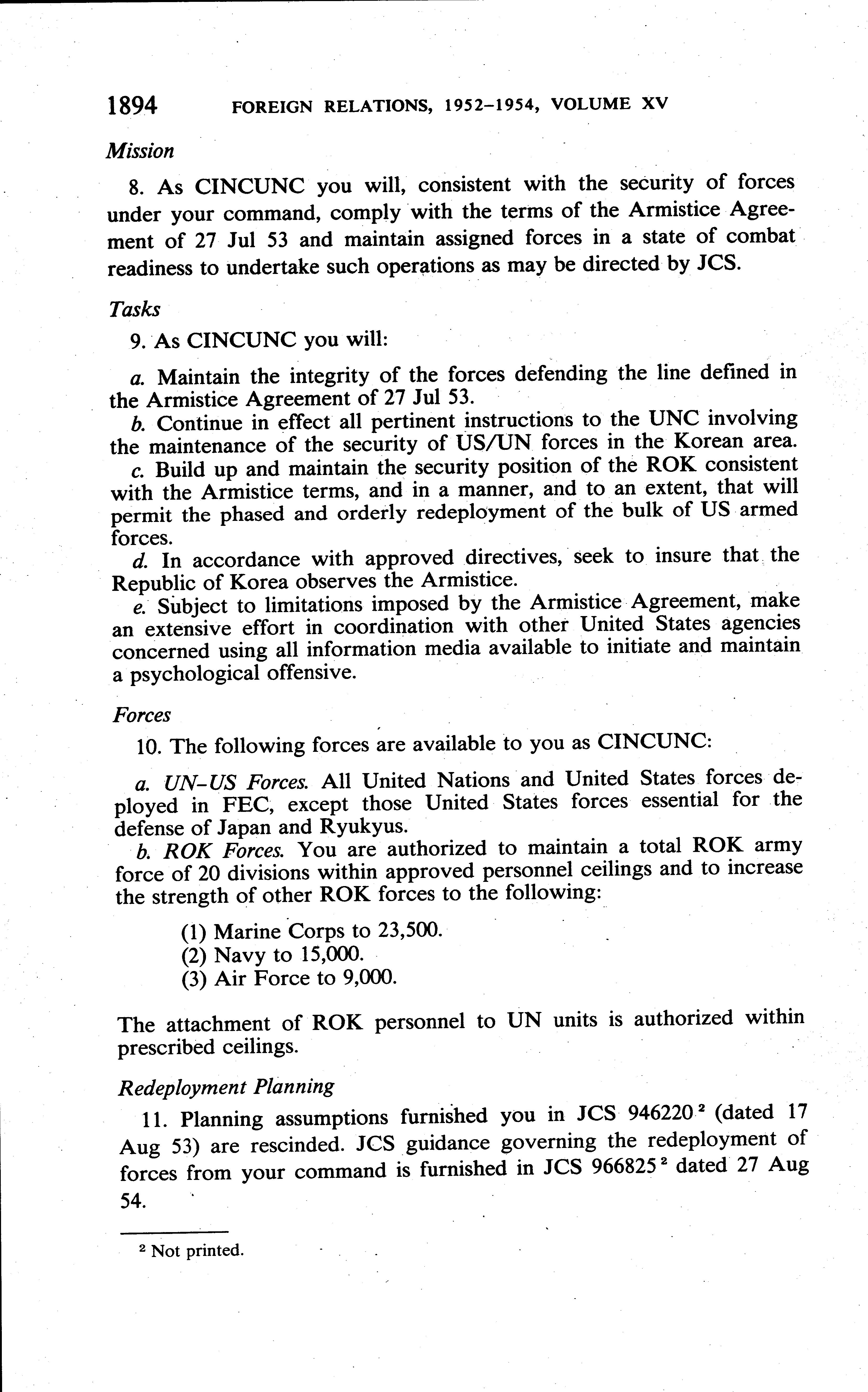 1894 FOREIGN RELATIONS, 1952–1954, VOLUME XV

Mission

8. As CINCUNC you will, consistent with the security of forces under your command, comply with the terms of the Armistice Agreement of 27 Jul 53 and maintain assigned forces in a state of combat readiness to undertake such operations as may be directed by JCS.

Tasks

9. As CINCUNC you will:

a. Maintain the integrity of the forces defending the line defined in the Armistice Agreement of 27 Jul 53.

b. Continue in effect all pertinent instructions to the UNC involving the maintenance of the security of US/UN forces in the Korean area.

c. Build up and maintain the security position of the ROK consistent with the Armistice terms, and in a manner, and to an extent, that will permit the phased and orderly redeployment of the bulk of US armed forces.

d. In accordance with approved directives, seek to insure that the Republic of Korea observes the Armistice.

e. Subject to limitations imposed by the Armistice Agreement, make an extensive effort in coordination with other United States agencies concerned using all information media available to initiate and maintain a psychological offensive.

Forces

10. The following forces are available to you as CINCUNC:

a. UN–US Forces. All United Nations and United States forces deployed in FEC, except those United States forces essential for the defense of Japan and Ryukyus.

b. ROK Forces. You are authorized to maintain a total ROK army force of 20 divisions within approved personnel ceilings and to increase the strength of other ROK forces to the following:

(1) Marine Corps to 23,500.
(2) Navy to 15,000.
(3) Air Force to 9,000.

The attachment of ROK personnel to UN units is authorized within prescribed ceilings.

Redeployment Planning

11. Planning assumptions furnished you in JCS 946220 $^2$ (dated 17 Aug 53) are rescinded. JCS guidance governing the redeployment of forces from your command is furnished in JCS 966825 $^2$ dated 27 Aug 54.

$^2$ Not printed.